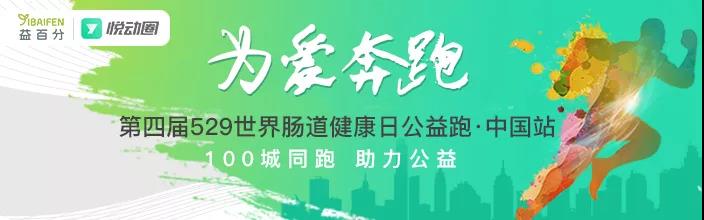 YIBAIFEN
益百分
悦动圈

为爱奔跑

第四届529世界肠道健康日公益跑·中国站

100城同跑 助力公益